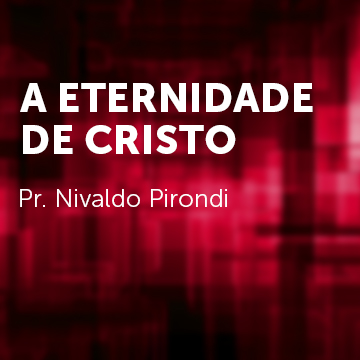 A ETERNIDADE DE CRISTO

Pr. Nivaldo Pirondi